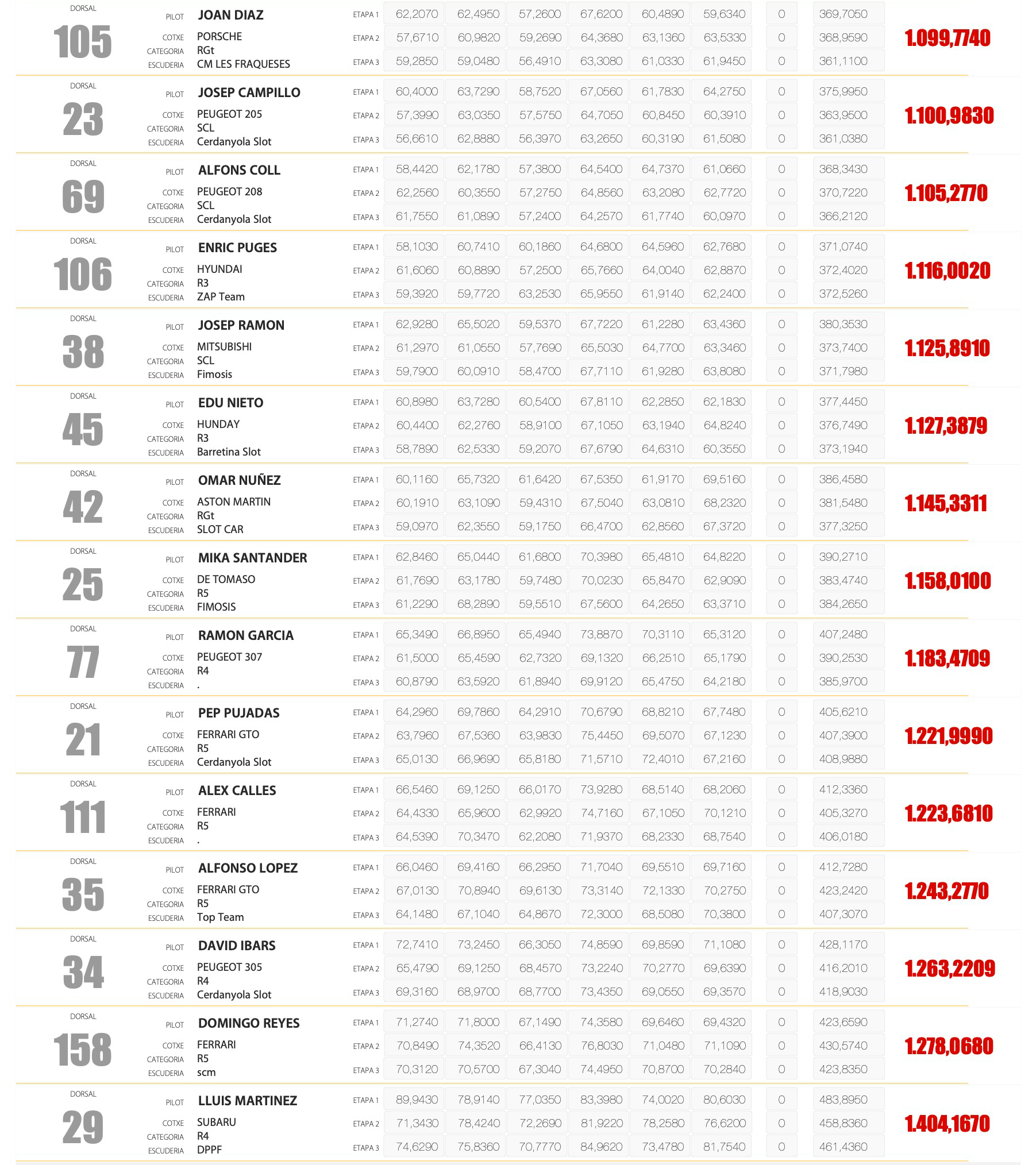 DORSAL
105
PILOT JOAN DIAZ
COTXE PORSCHE
CATEGORIA RGt
ESCUDERIA CM LES FRAQUESES

| | | | | | | | | |
|---|---|---|---|---|---|---|---|---|
| ETAPA 1 | 62,2070 | 62,4950 | 57,2600 | 67,6200 | 60,4890 | 59,6340 | 0 | 369,7050 |
| ETAPA 2 | 57,6710 | 60,9820 | 59,2690 | 64,3680 | 63,1360 | 63,5330 | 0 | 368,9590 |
| ETAPA 3 | 59,2850 | 59,0480 | 56,4910 | 63,3080 | 61,0330 | 61,9450 | 0 | 361,1100 |

1.099,7740

DORSAL
23
PILOT JOSEP CAMPILLO
COTXE PEUGEOT 205
CATEGORIA SCL
ESCUDERIA Cerdanyola Slot

| | | | | | | | | |
|---|---|---|---|---|---|---|---|---|
| ETAPA 1 | 60,4000 | 63,7290 | 58,7520 | 67,0560 | 61,7830 | 64,2750 | 0 | 375,9950 |
| ETAPA 2 | 57,3990 | 63,0350 | 57,5750 | 64,7050 | 60,8450 | 60,3910 | 0 | 363,9500 |
| ETAPA 3 | 56,6610 | 62,8880 | 56,3970 | 63,2650 | 60,3190 | 61,5080 | 0 | 361,0380 |

1.100,9830

DORSAL
69
PILOT ALFONS COLL
COTXE PEUGEOT 208
CATEGORIA SCL
ESCUDERIA Cerdanyola Slot

| | | | | | | | | |
|---|---|---|---|---|---|---|---|---|
| ETAPA 1 | 58,4420 | 62,1780 | 57,3800 | 64,5400 | 64,7370 | 61,0660 | 0 | 368,3430 |
| ETAPA 2 | 62,2560 | 60,3550 | 57,2750 | 64,8560 | 63,2080 | 62,7720 | 0 | 370,7220 |
| ETAPA 3 | 61,7550 | 61,0890 | 57,2400 | 64,2570 | 61,7740 | 60,0970 | 0 | 366,2120 |

1.105,2770

DORSAL
106
PILOT ENRIC PUGES
COTXE HYUNDAI
CATEGORIA R3
ESCUDERIA ZAP Team

| | | | | | | | | |
|---|---|---|---|---|---|---|---|---|
| ETAPA 1 | 58,1030 | 60,7410 | 60,1860 | 64,6800 | 64,5960 | 62,7680 | 0 | 371,0740 |
| ETAPA 2 | 61,6060 | 60,8890 | 57,2500 | 65,7660 | 64,0040 | 62,8870 | 0 | 372,4020 |
| ETAPA 3 | 59,3920 | 59,7720 | 63,2530 | 65,9550 | 61,9140 | 62,2400 | 0 | 372,5260 |

1.116,0020

DORSAL
38
PILOT JOSEP RAMON
COTXE MITSUBISHI
CATEGORIA SCL
ESCUDERIA Fimosis

| | | | | | | | | |
|---|---|---|---|---|---|---|---|---|
| ETAPA 1 | 62,9280 | 65,5020 | 59,5370 | 67,7220 | 61,2280 | 63,4360 | 0 | 380,3530 |
| ETAPA 2 | 61,2970 | 61,0550 | 57,7690 | 65,5030 | 64,7700 | 63,3460 | 0 | 373,7400 |
| ETAPA 3 | 59,7900 | 60,0910 | 58,4700 | 67,7110 | 61,9280 | 63,8080 | 0 | 371,7980 |

1.125,8910

DORSAL
45
PILOT EDU NIETO
COTXE HUNDAY
CATEGORIA R3
ESCUDERIA Barretina Slot

| | | | | | | | | |
|---|---|---|---|---|---|---|---|---|
| ETAPA 1 | 60,8980 | 63,7280 | 60,5400 | 67,8110 | 62,2850 | 62,1830 | 0 | 377,4450 |
| ETAPA 2 | 60,4400 | 62,2760 | 58,9100 | 67,1050 | 63,1940 | 64,8240 | 0 | 376,7490 |
| ETAPA 3 | 58,7890 | 62,5330 | 59,2070 | 67,6790 | 64,6310 | 60,3550 | 0 | 373,1940 |

1.127,3879

DORSAL
42
PILOT OMAR NUÑEZ
COTXE ASTON MARTIN
CATEGORIA RGt
ESCUDERIA SLOT CAR

| | | | | | | | | |
|---|---|---|---|---|---|---|---|---|
| ETAPA 1 | 60,1160 | 65,7320 | 61,6420 | 67,5350 | 61,9170 | 69,5160 | 0 | 386,4580 |
| ETAPA 2 | 60,1910 | 63,1090 | 59,4310 | 67,5040 | 63,0810 | 68,2320 | 0 | 381,5480 |
| ETAPA 3 | 59,0970 | 62,3550 | 59,1750 | 66,4700 | 62,8560 | 67,3720 | 0 | 377,3250 |

1.145,3311

DORSAL
25
PILOT MIKA SANTANDER
COTXE DE TOMASO
CATEGORIA R5
ESCUDERIA FIMOSIS

| | | | | | | | | |
|---|---|---|---|---|---|---|---|---|
| ETAPA 1 | 62,8460 | 65,0440 | 61,6800 | 70,3980 | 65,4810 | 64,8220 | 0 | 390,2710 |
| ETAPA 2 | 61,7690 | 63,1780 | 59,7480 | 70,0230 | 65,8470 | 62,9090 | 0 | 383,4740 |
| ETAPA 3 | 61,2290 | 68,2890 | 59,5510 | 67,5600 | 64,2650 | 63,3710 | 0 | 384,2650 |

1.158,0100

DORSAL
77
PILOT RAMON GARCIA
COTXE PEUGEOT 307
CATEGORIA R4
ESCUDERIA .

| | | | | | | | | |
|---|---|---|---|---|---|---|---|---|
| ETAPA 1 | 65,3490 | 66,8950 | 65,4940 | 73,8870 | 70,3110 | 65,3120 | 0 | 407,2480 |
| ETAPA 2 | 61,5000 | 65,4590 | 62,7320 | 69,1320 | 66,2510 | 65,1790 | 0 | 390,2530 |
| ETAPA 3 | 60,8790 | 63,5920 | 61,8940 | 69,9120 | 65,4750 | 64,2180 | 0 | 385,9700 |

1.183,4709

DORSAL
21
PILOT PEP PUJADAS
COTXE FERRARI GTO
CATEGORIA R5
ESCUDERIA Cerdanyola Slot

| | | | | | | | | |
|---|---|---|---|---|---|---|---|---|
| ETAPA 1 | 64,2960 | 69,7860 | 64,2910 | 70,6790 | 68,8210 | 67,7480 | 0 | 405,6210 |
| ETAPA 2 | 63,7960 | 67,5360 | 63,9830 | 75,4450 | 69,5070 | 67,1230 | 0 | 407,3900 |
| ETAPA 3 | 65,0130 | 66,9690 | 65,8180 | 71,5710 | 72,4010 | 67,2160 | 0 | 408,9880 |

1.221,9990

DORSAL
111
PILOT ALEX CALLES
COTXE FERRARI
CATEGORIA R5
ESCUDERIA .

| | | | | | | | | |
|---|---|---|---|---|---|---|---|---|
| ETAPA 1 | 66,5460 | 69,1250 | 66,0170 | 73,9280 | 68,5140 | 68,2060 | 0 | 412,3360 |
| ETAPA 2 | 64,4330 | 65,9600 | 62,9920 | 74,7160 | 67,1050 | 70,1210 | 0 | 405,3270 |
| ETAPA 3 | 64,5390 | 70,3470 | 62,2080 | 71,9370 | 68,2330 | 68,7540 | 0 | 406,0180 |

1.223,6810

DORSAL
35
PILOT ALFONSO LOPEZ
COTXE FERRARI GTO
CATEGORIA R5
ESCUDERIA Top Team

| | | | | | | | | |
|---|---|---|---|---|---|---|---|---|
| ETAPA 1 | 66,0460 | 69,4160 | 66,2950 | 71,7040 | 69,5510 | 69,7160 | 0 | 412,7280 |
| ETAPA 2 | 67,0130 | 70,8940 | 69,6130 | 73,3140 | 72,1330 | 70,2750 | 0 | 423,2420 |
| ETAPA 3 | 64,1480 | 67,1040 | 64,8670 | 72,3000 | 68,5080 | 70,3800 | 0 | 407,3070 |

1.243,2770

DORSAL
34
PILOT DAVID IBARS
COTXE PEUGEOT 305
CATEGORIA R4
ESCUDERIA Cerdanyola Slot

| | | | | | | | | |
|---|---|---|---|---|---|---|---|---|
| ETAPA 1 | 72,7410 | 73,2450 | 66,3050 | 74,8590 | 69,8590 | 71,1080 | 0 | 428,1170 |
| ETAPA 2 | 65,4790 | 69,1250 | 68,4570 | 73,2240 | 70,2770 | 69,6390 | 0 | 416,2010 |
| ETAPA 3 | 69,3160 | 68,9700 | 68,7700 | 73,4350 | 69,0550 | 69,3570 | 0 | 418,9030 |

1.263,2209

DORSAL
158
PILOT DOMINGO REYES
COTXE FERRARI
CATEGORIA R5
ESCUDERIA scm

| | | | | | | | | |
|---|---|---|---|---|---|---|---|---|
| ETAPA 1 | 71,2740 | 71,8000 | 67,1490 | 74,3580 | 69,6460 | 69,4320 | 0 | 423,6590 |
| ETAPA 2 | 70,8490 | 74,3520 | 66,4130 | 76,8030 | 71,0480 | 71,1090 | 0 | 430,5740 |
| ETAPA 3 | 70,3120 | 70,5700 | 67,3040 | 74,4950 | 70,8700 | 70,2840 | 0 | 423,8350 |

1.278,0680

DORSAL
29
PILOT LLUIS MARTINEZ
COTXE SUBARU
CATEGORIA R4
ESCUDERIA DPPF

| | | | | | | | | |
|---|---|---|---|---|---|---|---|---|
| ETAPA 1 | 89,9430 | 78,9140 | 77,0350 | 83,3980 | 74,0020 | 80,6030 | 0 | 483,8950 |
| ETAPA 2 | 71,3430 | 78,4240 | 72,2690 | 81,9220 | 78,2580 | 76,6200 | 0 | 458,8360 |
| ETAPA 3 | 74,6290 | 75,8360 | 70,7770 | 84,9620 | 73,4780 | 81,7540 | 0 | 461,4360 |

1.404,1670